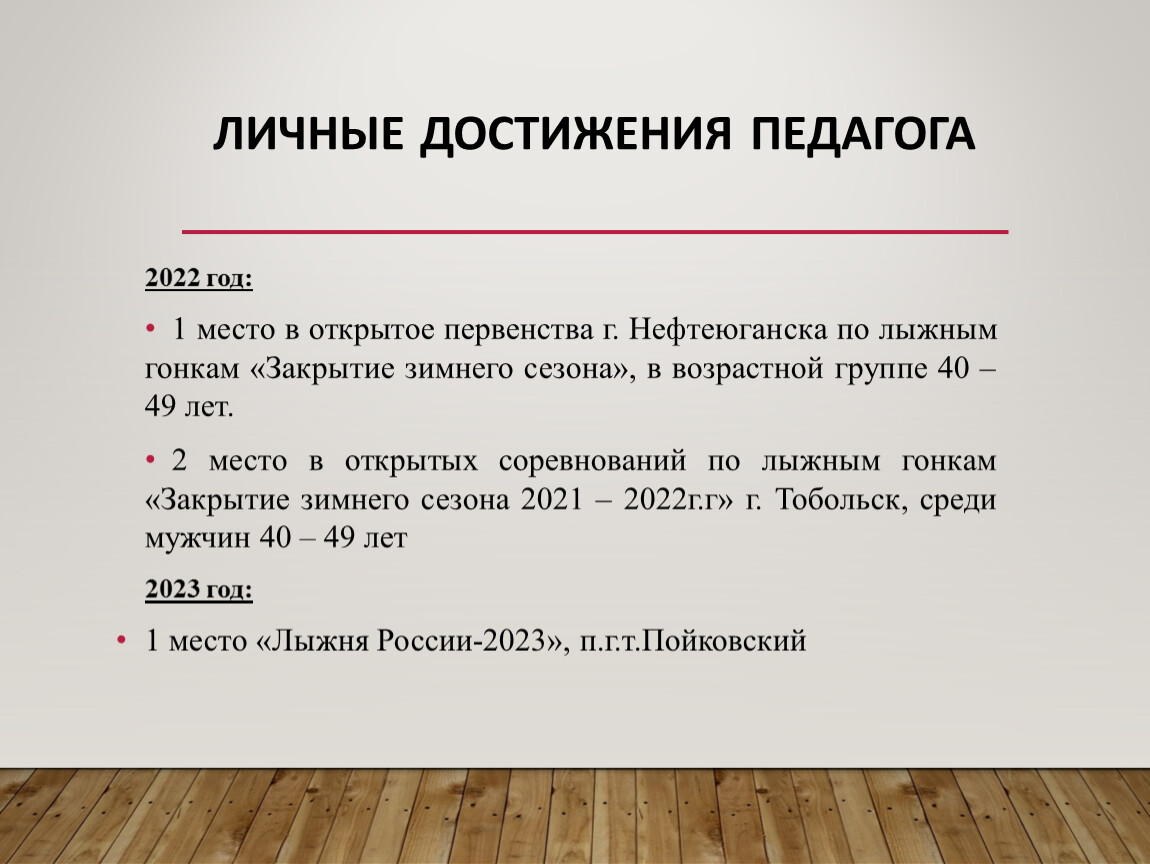 ЛИЧНЫЕ ДОСТИЖЕНИЯ ПЕДАГОГА

2022 год:

• 1 место в открытое первенства г. Нефтеюганска по лыжным гонкам «Закрытие зимнего сезона», в возрастной группе 40 – 49 лет.

• 2 место в открытых соревнований по лыжным гонкам «Закрытие зимнего сезона 2021 – 2022г.г» г. Тобольск, среди мужчин 40 – 49 лет

2023 год:

• 1 место «Лыжня России-2023», п.г.т.Пойковский